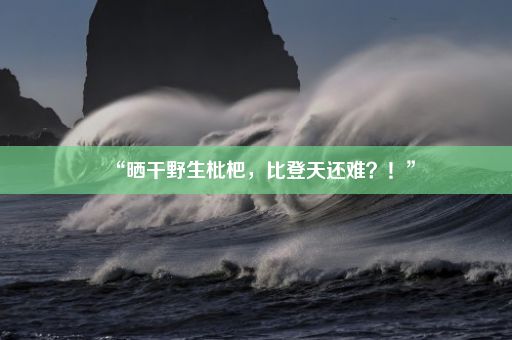 “晒干野生枇杷，比登天还难？！”